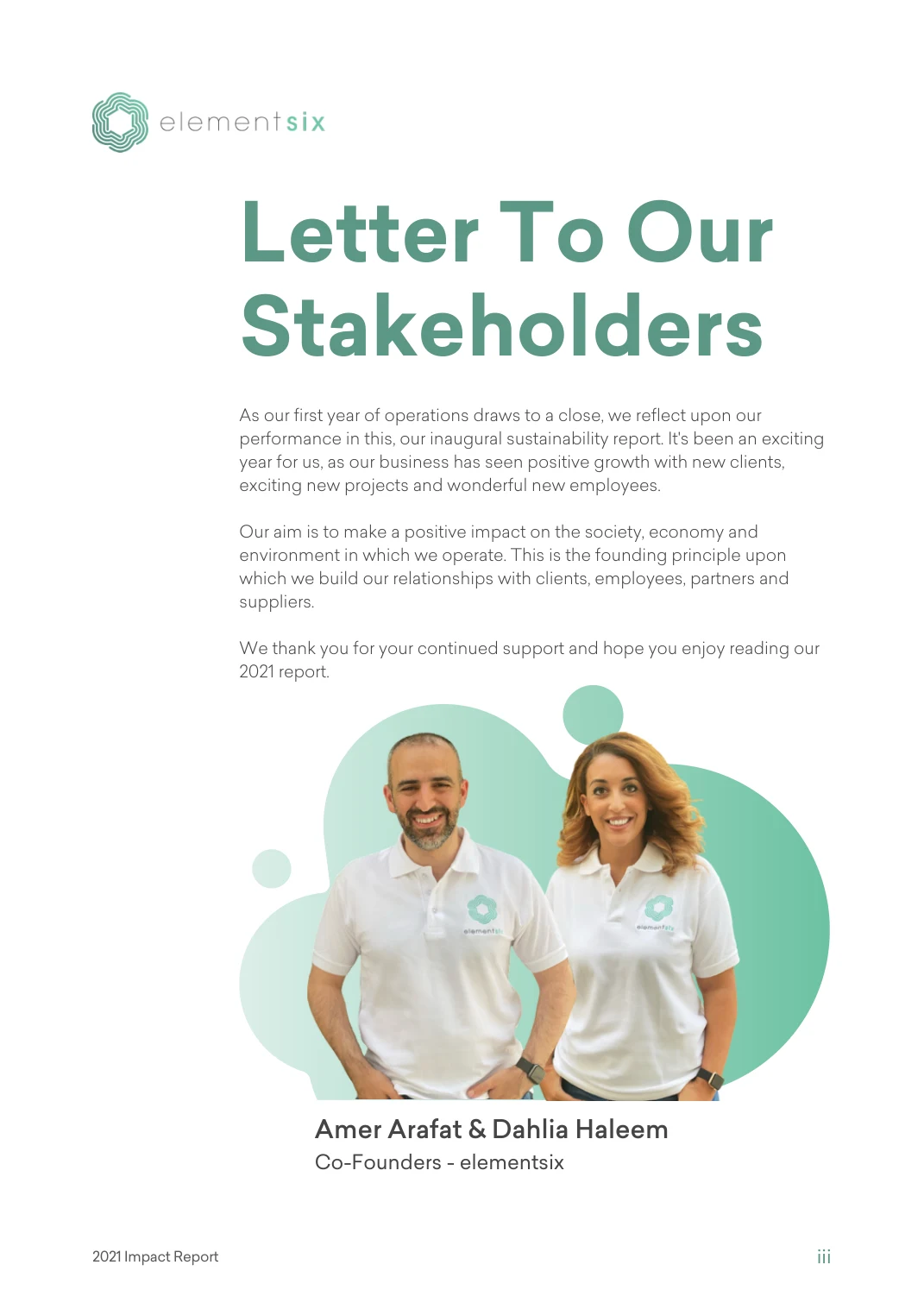 elementsix

Letter To Our Stakeholders

As our first year of operations draws to a close, we reflect upon our performance in this, our inaugural sustainability report. It's been an exciting year for us, as our business has seen positive growth with new clients, exciting new projects and wonderful new employees.

Our aim is to make a positive impact on the society, economy and environment in which we operate. This is the founding principle upon which we build our relationships with clients, employees, partners and suppliers.

We thank you for your continued support and hope you enjoy reading our 2021 report.

elementsix

elementsix

Amer Arafat & Dahlia Haleem
Co-Founders - elementsix

2021 Impact Report

iii